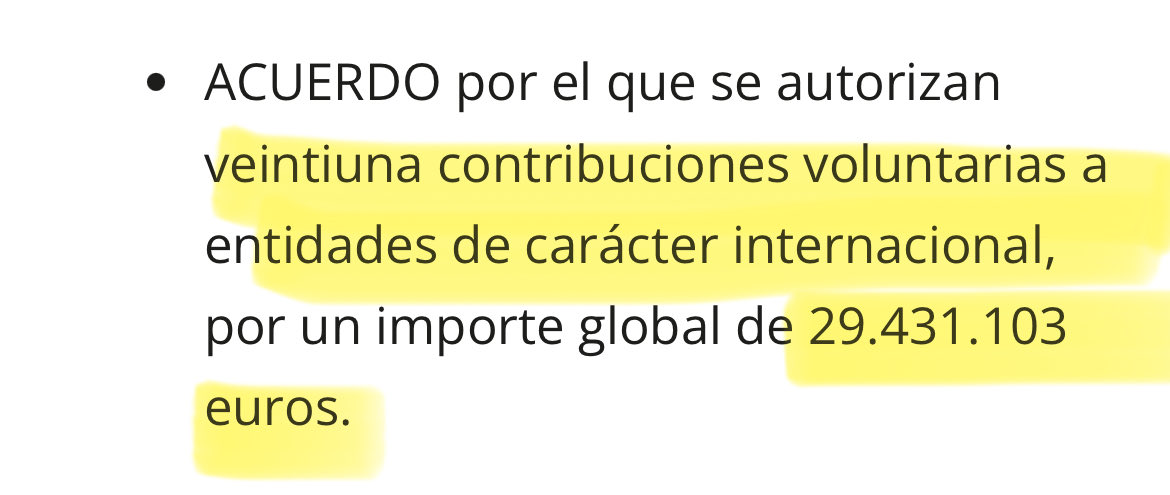 • ACUERDO por el que se autorizan veintiuna contribuciones voluntarias a entidades de carácter internacional, por un importe global de 29.431.103 euros.